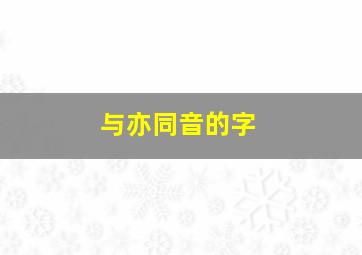 与亦同音的字